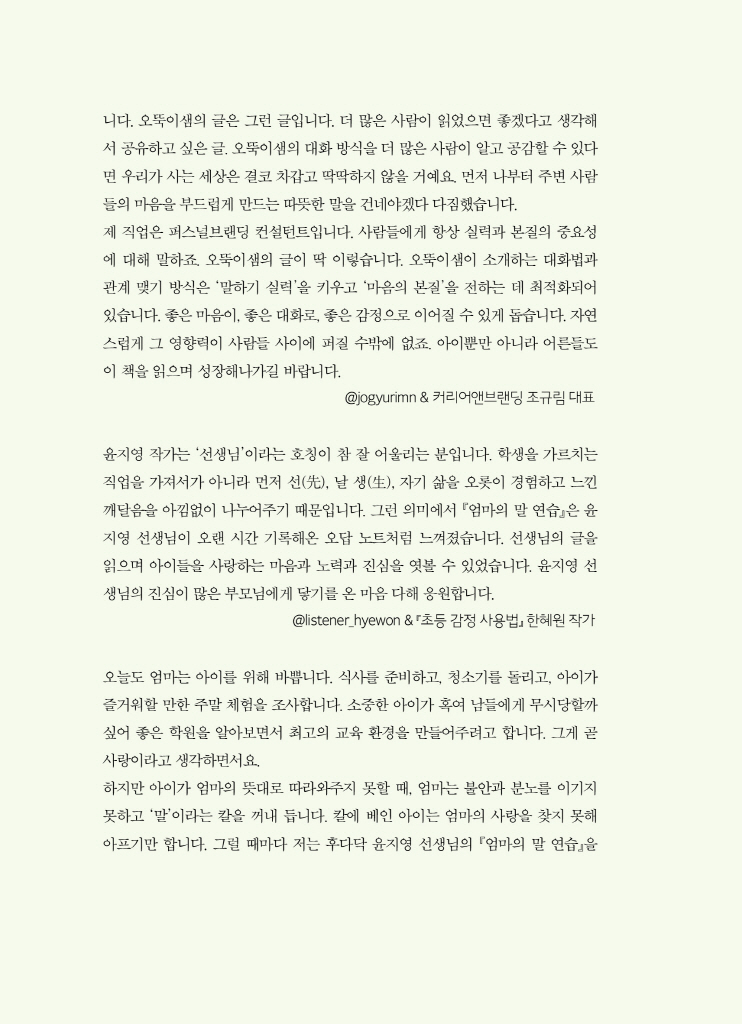 니다. 오뚝이샘의 글은 그런 글입니다. 더 많은 사람이 읽었으면 좋겠다고 생각해서 공유하고 싶은 글. 오뚝이샘의 대화 방식을 더 많은 사람이 알고 공감할 수 있다면 우리가 사는 세상은 결코 차갑고 딱딱하지 않을 거예요. 먼저 나부터 주변 사람들의 마음을 부드럽게 만드는 따뜻한 말을 건네야겠다 다짐했습니다.
제 직업은 퍼스널브랜딩 컨설턴트입니다. 사람들에게 항상 실력과 본질의 중요성에 대해 말하죠. 오뚝이샘의 글이 딱 이렇습니다. 오뚝이샘이 소개하는 대화법과 관계 맺기 방식은 '말하기 실력'을 키우고 '마음의 본질'을 전하는 데 최적화되어 있습니다. 좋은 마음이, 좋은 대화로, 좋은 감정으로 이어질 수 있게 돕습니다. 자연스럽게 그 영향력이 사람들 사이에 퍼질 수밖에 없죠. 아이뿐만 아니라 어른들도 이 책을 읽으며 성장해나가길 바랍니다.
@jogyurimn & 커리어앤브랜딩 조규림 대표

윤지영 작가는 '선생님'이라는 호칭이 참 잘 어울리는 분입니다. 학생을 가르치는 직업을 가져서가 아니라 먼저 선(先), 날 생(生), 자기 삶을 오롯이 경험하고 느낀 깨달음을 아낌없이 나누어주기 때문입니다. 그런 의미에서 『엄마의 말 연습』은 윤지영 선생님이 오랜 시간 기록해온 오답 노트처럼 느껴졌습니다. 선생님의 글을 읽으며 아이들을 사랑하는 마음과 노력과 진심을 엿볼 수 있었습니다. 윤지영 선생님의 진심이 많은 부모님에게 닿기를 온 마음 다해 응원합니다.
@listener_hyewon & 『초등 감정 사용법』 한혜원 작가

오늘도 엄마는 아이를 위해 바쁩니다. 식사를 준비하고, 청소기를 돌리고, 아이가 즐거워할 만한 주말 체험을 조사합니다. 소중한 아이가 혹여 남들에게 무시당할까 싶어 좋은 학원을 알아보면서 최고의 교육 환경을 만들어주려고 합니다. 그게 곧 사랑이라고 생각하면서요.
하지만 아이가 엄마의 뜻대로 따라와주지 못할 때, 엄마는 불안과 분노를 이기지 못하고 '말'이라는 칼을 꺼내 듭니다. 칼에 베인 아이는 엄마의 사랑을 찾지 못해 아프기만 합니다. 그럴 때마다 저는 후다닥 윤지영 선생님의 『엄마의 말 연습』을